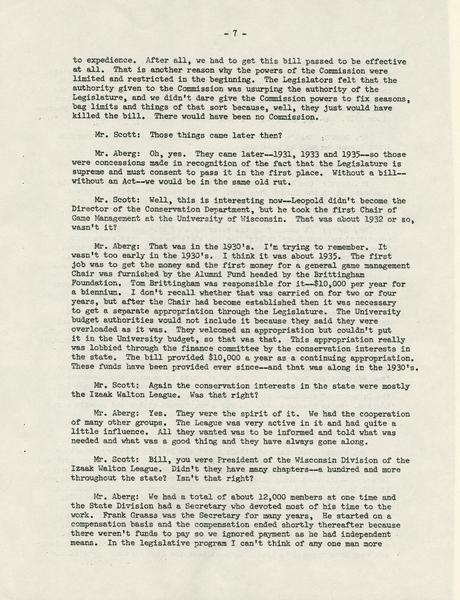 - 7 -

to expedience. After all, we had to get this bill passed to be effective at all. That is another reason why the powers of the Commission were limited and restricted in the beginning. The Legislators felt that the authority given to the Commission was usurping the authority of the Legislature, and we didn't dare give the Commission powers to fix seasons, bag limits and things of that sort because, well, they just would have killed the bill. There would have been no Commission.

Mr. Scott: Those things came later then?

Mr. Aberg: Oh, yes. They came later--1931, 1933 and 1935--so those were concessions made in recognition of the fact that the Legislature is supreme and must consent to pass it in the first place. Without a bill--without an Act--we would be in the same old rut.

Mr. Scott: Well, this is interesting now--Leopold didn't become the Director of the Conservation Department, but he took the first Chair of Game Management at the University of Wisconsin. That was about 1932 or so, wasn't it?

Mr. Aberg: That was in the 1930's. I'm trying to remember. It wasn't too early in the 1930's. I think it was about 1935. The first job was to get the money and the first money for a general game management Chair was furnished by the Alumni Fund headed by the Brittingham Foundation. Tom Brittingham was responsible for it--$10,000 per year for a biennium. I don't recall whether that was carried on for two or four years, but after the Chair had become established then it was necessary to get a separate appropriation through the Legislature. The University budget authorities would not include it because they said they were overloaded as it was. They welcomed an appropriation but couldn't put it in the University budget, so that was that. This appropriation really was lobbied through the finance committee by the conservation interests in the state. The bill provided $10,000 a year as a continuing appropriation. These funds have been provided ever since--and that was along in the 1930's.

Mr. Scott: Again the conservation interests in the state were mostly the Izaak Walton League. Was that right?

Mr. Aberg: Yes. They were the spirit of it. We had the cooperation of many other groups. The League was very active in it and had quite a little influence. All they wanted was to be informed and told what was needed and what was a good thing and they have always gone along.

Mr. Scott: Bill, you were President of the Wisconsin Division of the Izaak Walton League. Didn't they have many chapters--a hundred and more throughout the state? Isn't that right?

Mr. Aberg: We had a total of about 12,000 members at one time and the State Division had a Secretary who devoted most of his time to the work. Frank Grasss was the Secretary for many years, He started on a compensation basis and the compensation ended shortly thereafter because there weren't funds to pay so we ignored payment as he had independent means. In the legislative program I can't think of any one man more